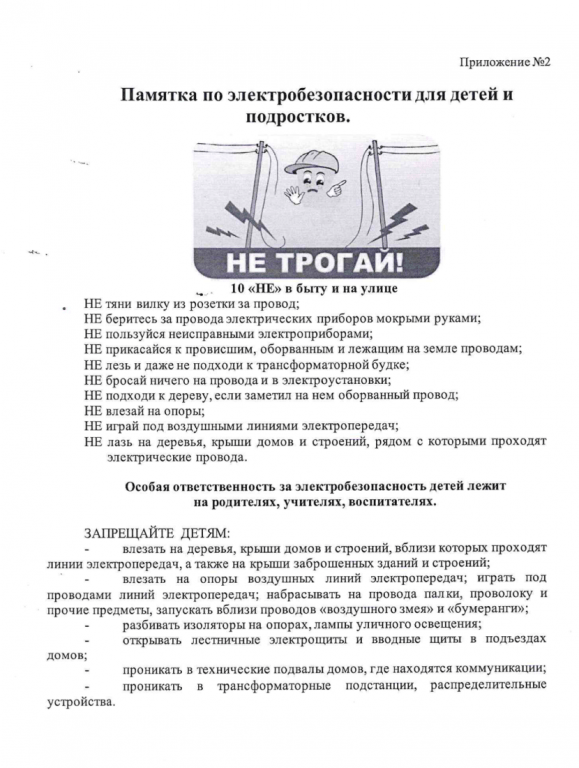 Приложение №2

Памятка по электробезопасности для детей и подростков.

НЕ ТРОГАЙ!

10 «НЕ» в быту и на улице

НЕ тяни вилку из розетки за провод;
НЕ беритесь за провода электрических приборов мокрыми руками;
НЕ пользуйся неисправными электроприборами;
НЕ прикасайся к провисшим, оборванным и лежащим на земле проводам;
НЕ лезь и даже не подходи к трансформаторной будке;
НЕ бросай ничего на провода и в электроустановки;
НЕ подходи к дереву, если заметил на нем оборванный провод;
НЕ влезай на опоры;
НЕ играй под воздушными линиями электропередач;
НЕ лазь на деревья, крыши домов и строений, рядом с которыми проходят электрические провода.

Особая ответственность за электробезопасность детей лежит на родителях, учителях, воспитателях.

ЗАПРЕЩАЙТЕ ДЕТЯМ:
- влезать на деревья, крыши домов и строений, вблизи которых проходят линии электропередач, а также на крыши заброшенных зданий и строений;
- влезать на опоры воздушных линий электропередач; играть под проводами линий электропередач; набрасывать на провода палки, проволоку и прочие предметы, запускать вблизи проводов «воздушного змея» и «бумеранги»;
- разбивать изоляторы на опорах, лампы уличного освещения;
- открывать лестничные электрощиты и вводные щиты в подъездах домов;
- проникать в технические подвалы домов, где находятся коммуникации;
- проникать в трансформаторные подстанции, распределительные устройства.